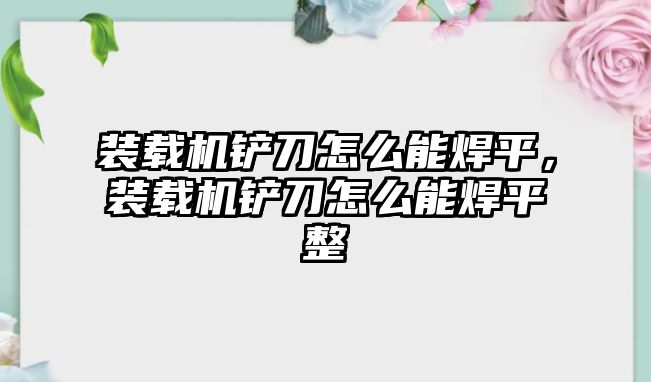 装载机铲刀怎么能焊平，装载机铲刀怎么能焊平整